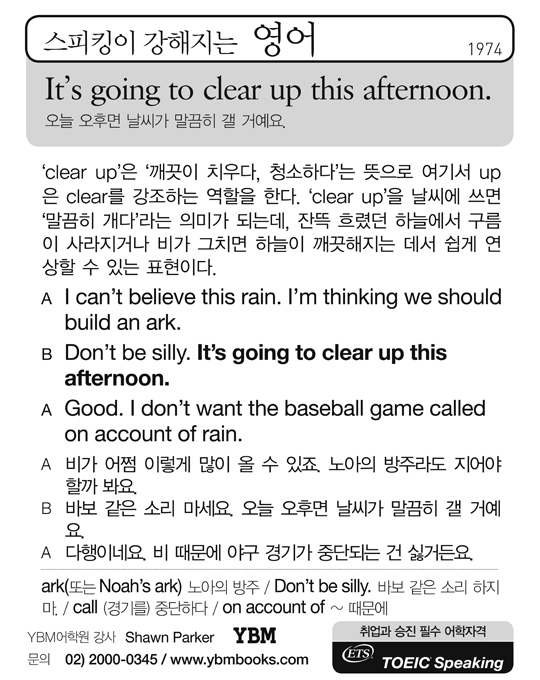 스피킹이 강해지는 영어

1974

It's going to clear up this afternoon.

오늘 오후면 날씨가 말끔히 갤 거예요.

'clear up'은 '깨끗이 치우다, 청소하다'는 뜻으로 여기서 up은 clear를 강조하는 역할을 한다. 'clear up'을 날씨에 쓰면 '말끔히 개다'라는 의미가 되는데, 잔뜩 흐렸던 하늘에서 구름이 사라지거나 비가 그치면 하늘이 깨끗해지는 데서 쉽게 연상할 수 있는 표현이다.

A I can't believe this rain. I'm thinking we should build an ark.

B Don't be silly. It's going to clear up this afternoon.

A Good. I don't want the baseball game called on account of rain.

A 비가 어쩜 이렇게 많이 올 수 있죠. 노아의 방주라도 지어야 할까 봐요.

B 바보 같은 소리 마세요. 오늘 오후면 날씨가 말끔히 갤 거예요.

A 다행이네요. 비 때문에 야구 경기가 중단되는 건 싫거든요.

ark(또는 Noah's ark) 노아의 방주 / Don't be silly. 바보 같은 소리 하지 마. / call (경기를) 중단하다 / on account of ~ 때문에

YBM어학원 강사 Shawn Parker YBM

문의 02) 2000-0345 / www.ybmbooks.com

취업과 승진 필수 어학자격

ETS TOEIC Speaking